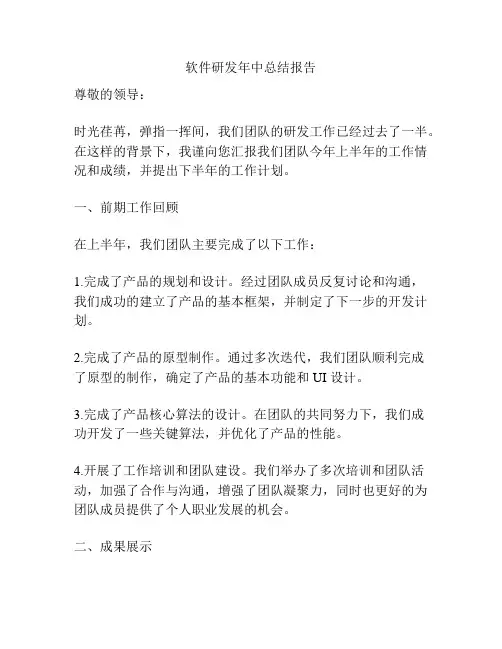 软件研发年中总结报告

尊敬的领导：

时光荏苒，弹指一挥间，我们团队的研发工作已经过去了一半。在这样的背景下，我谨向您汇报我们团队今年上半年的工作情况和成绩，并提出下半年的工作计划。

一、前期工作回顾

在上半年，我们团队主要完成了以下工作：

1.完成了产品的规划和设计。经过团队成员反复讨论和沟通，我们成功的建立了产品的基本框架，并制定了下一步的开发计划。

2.完成了产品的原型制作。通过多次迭代，我们团队顺利完成了原型的制作，确定了产品的基本功能和 UI 设计。

3.完成了产品核心算法的设计。在团队的共同努力下，我们成功开发了一些关键算法，并优化了产品的性能。

4.开展了工作培训和团队建设。我们举办了多次培训和团队活动，加强了合作与沟通，增强了团队凝聚力，同时也更好的为团队成员提供了个人职业发展的机会。

二、成果展示